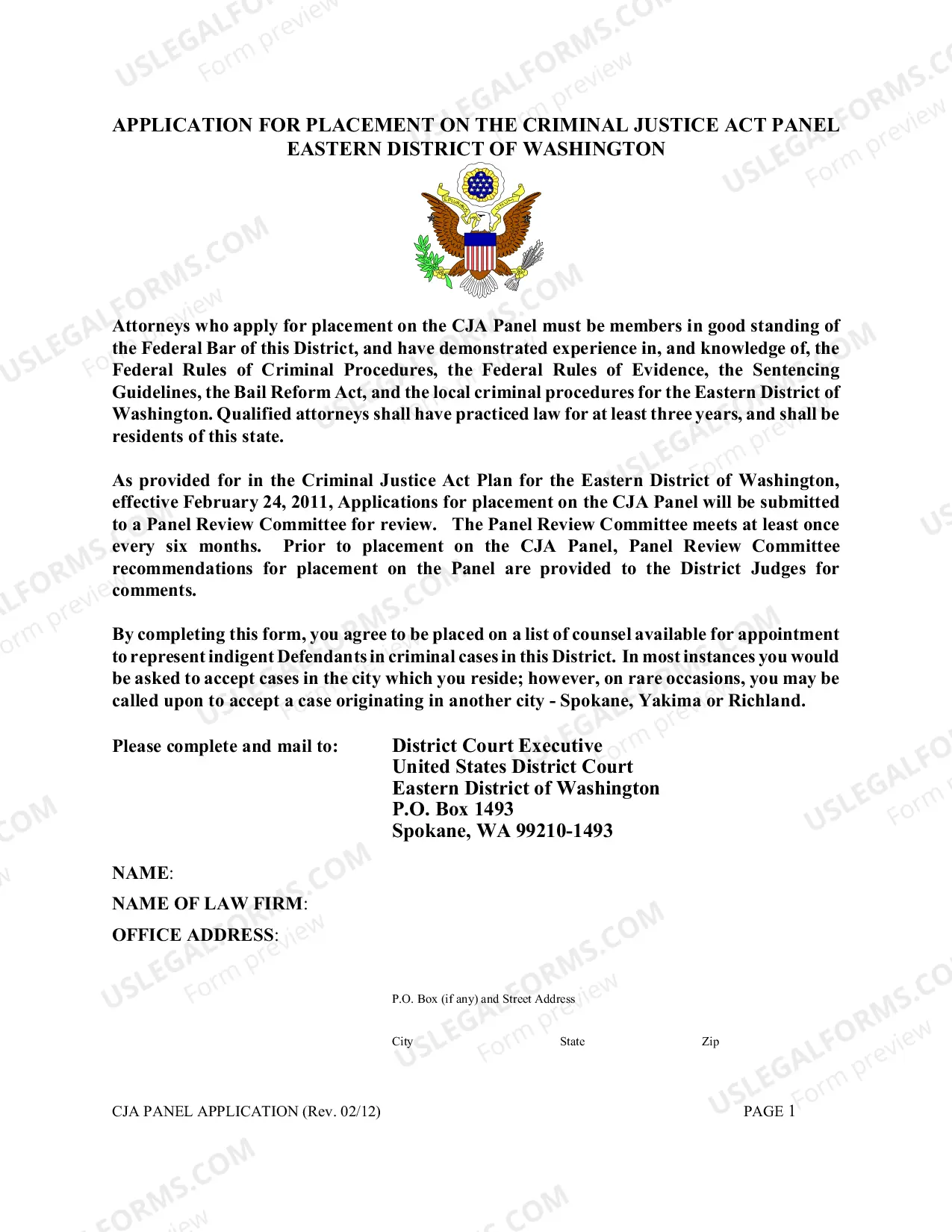 USLEGALFORMS.COM Form preview

APPLICATION FOR PLACEMENT ON THE CRIMINAL JUSTICE ACT PANEL
EASTERN DISTRICT OF WASHINGTON

Attorneys who apply for placement on the CJA Panel must be members in good standing of the Federal Bar of this District, and have demonstrated experience in, and knowledge of, the Federal Rules of Criminal Procedures, the Federal Rules of Evidence, the Sentencing Guidelines, the Bail Reform Act, and the local criminal procedures for the Eastern District of Washington. Qualified attorneys shall have practiced law for at least three years, and shall be residents of this state.

As provided for in the Criminal Justice Act Plan for the Eastern District of Washington, effective February 24, 2011, Applications for placement on the CJA Panel will be submitted to a Panel Review Committee for review. The Panel Review Committee meets at least once every six months. Prior to placement on the CJA Panel, Panel Review Committee recommendations for placement on the Panel are provided to the District Judges for comments.

By completing this form, you agree to be placed on a list of counsel available for appointment to represent indigent Defendants in criminal cases in this District. In most instances you would be asked to accept cases in the city which you reside; however, on rare occasions, you may be called upon to accept a case originating in another city - Spokane, Yakima or Richland.

Please complete and mail to:
District Court Executive
United States District Court
Eastern District of Washington
P.O. Box 1493
Spokane, WA 99210-1493

NAME:
NAME OF LAW FIRM:
OFFICE ADDRESS:

P.O. Box (if any) and Street Address

City State Zip

CJA PANEL APPLICATION (Rev. 02/12) PAGE 1